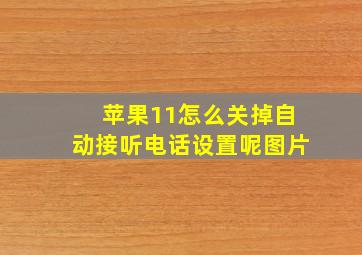 苹果11怎么关掉自动接听电话设置呢图片